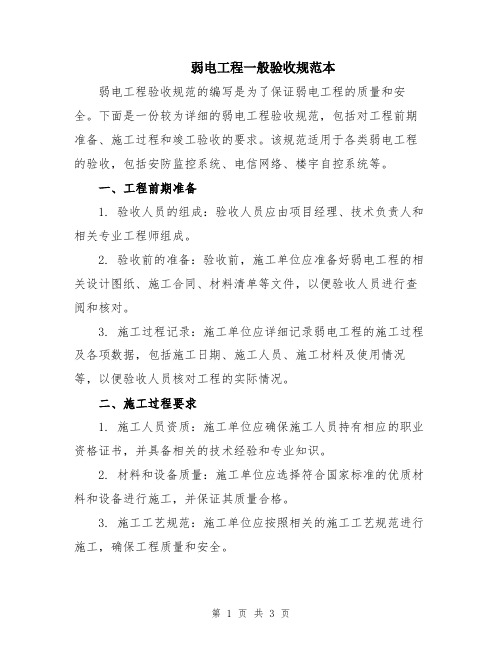 弱电工程一般验收规范本

弱电工程验收规范的编写是为了保证弱电工程的质量和安全。下面是一份较为详细的弱电工程验收规范，包括对工程前期准备、施工过程和竣工验收的要求。该规范适用于各类弱电工程的验收，包括安防监控系统、电信网络、楼宇自控系统等。

一、工程前期准备

1. 验收人员的组成：验收人员应由项目经理、技术负责人和相关专业工程师组成。

2. 验收前的准备：验收前，施工单位应准备好弱电工程的相关设计图纸、施工合同、材料清单等文件，以便验收人员进行查阅和核对。

3. 施工过程记录：施工单位应详细记录弱电工程的施工过程及各项数据，包括施工日期、施工人员、施工材料及使用情况等，以便验收人员核对工程的实际情况。

二、施工过程要求

1. 施工人员资质：施工单位应确保施工人员持有相应的职业资格证书，并具备相关的技术经验和专业知识。

2. 材料和设备质量：施工单位应选择符合国家标准的优质材料和设备进行施工，并保证其质量合格。

3. 施工工艺规范：施工单位应按照相关的施工工艺规范进行施工，确保工程质量和安全。

第 1 页 共 3 页